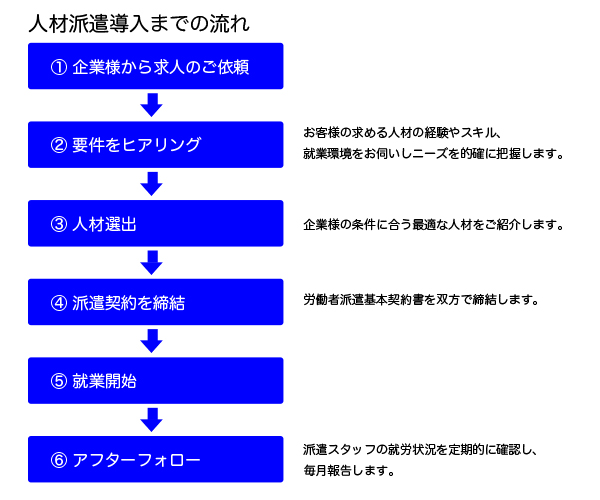 人材派遣導入までの流れ

① 企業様から求人のご依頼

② 要件をヒアリング

お客様の求める人材の経験やスキル、就業環境をお伺いしニーズを的確に把握します。

③ 人材選出

企業様の条件に合う最適な人材をご紹介します。

④ 派遣契約を締結

労働者派遣基本契約書を双方で締結します。

⑤ 就業開始

⑥ アフターフォロー

派遣スタッフの就労状況を定期的に確認し、毎月報告します。